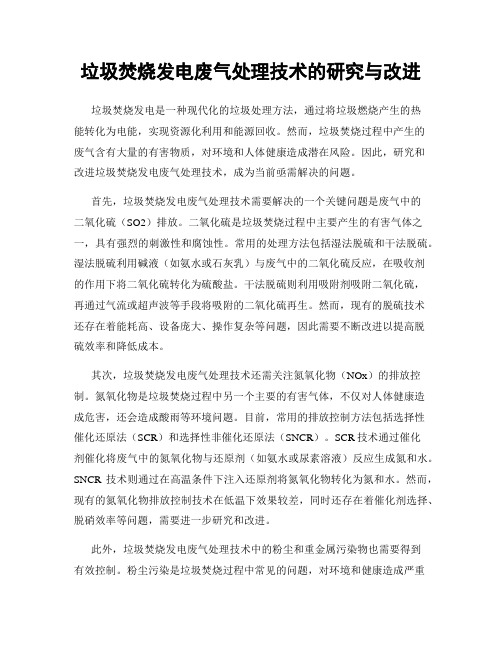 垃圾焚烧发电废气处理技术的研究与改进

垃圾焚烧发电是一种现代化的垃圾处理方法，通过将垃圾燃烧产生的热能转化为电能，实现资源化利用和能源回收。然而，垃圾焚烧过程中产生的废气含有大量的有害物质，对环境和人体健康造成潜在风险。因此，研究和改进垃圾焚烧发电废气处理技术，成为当前亟需解决的问题。

首先，垃圾焚烧发电废气处理技术需要解决的一个关键问题是废气中的二氧化硫（SO2）排放。二氧化硫是垃圾焚烧过程中主要产生的有害气体之一，具有强烈的刺激性和腐蚀性。常用的处理方法包括湿法脱硫和干法脱硫。湿法脱硫利用碱液（如氨水或石灰乳）与废气中的二氧化硫反应，在吸收剂的作用下将二氧化硫转化为硫酸盐。干法脱硫则利用吸附剂吸附二氧化硫，再通过气流或超声波等手段将吸附的二氧化硫再生。然而，现有的脱硫技术还存在着能耗高、设备庞大、操作复杂等问题，因此需要不断改进以提高脱硫效率和降低成本。

其次，垃圾焚烧发电废气处理技术还需关注氮氧化物（NOx）的排放控制。氮氧化物是垃圾焚烧过程中另一个主要的有害气体，不仅对人体健康造成危害，还会造成酸雨等环境问题。目前，常用的排放控制方法包括选择性催化还原法（SCR）和选择性非催化还原法（SNCR）。SCR技术通过催化剂催化将废气中的氮氧化物与还原剂（如氨水或尿素溶液）反应生成氮和水。SNCR 技术则通过在高温条件下注入还原剂将氮氧化物转化为氮和水。然而，现有的氮氧化物排放控制技术在低温下效果较差，同时还存在着催化剂选择、脱硝效率等问题，需要进一步研究和改进。

此外，垃圾焚烧发电废气处理技术中的粉尘和重金属污染物也需要得到有效控制。粉尘污染是垃圾焚烧过程中常见的问题，对环境和健康造成严重